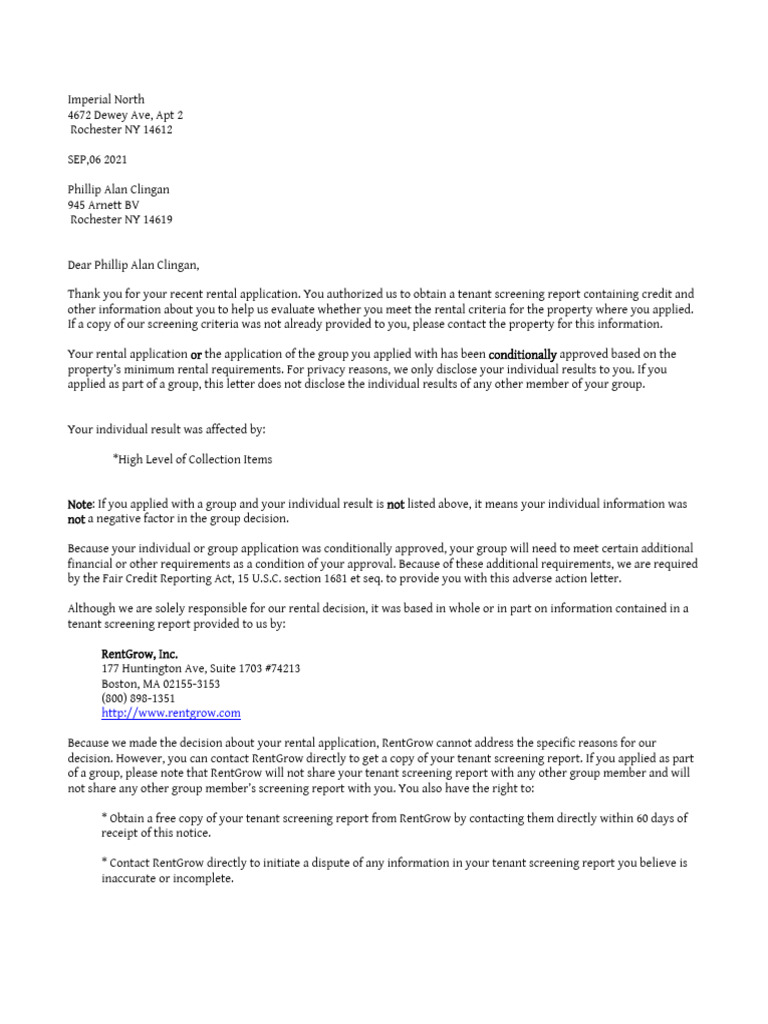 Imperial North
4672 Dewey Ave, Apt 2
Rochester NY 14612

SEP,06 2021

Phillip Alan Clingan
945 Arnett BV
Rochester NY 14619

Dear Phillip Alan Clingan,

Thank you for your recent rental application. You authorized us to obtain a tenant screening report containing credit and other information about you to help us evaluate whether you meet the rental criteria for the property where you applied. If a copy of our screening criteria was not already provided to you, please contact the property for this information.

Your rental application or the application of the group you applied with has been conditionally approved based on the property's minimum rental requirements. For privacy reasons, we only disclose your individual results to you. If you applied as part of a group, this letter does not disclose the individual results of any other member of your group.

Your individual result was affected by:

*High Level of Collection Items

Note: If you applied with a group and your individual result is not listed above, it means your individual information was not a negative factor in the group decision.

Because your individual or group application was conditionally approved, your group will need to meet certain additional financial or other requirements as a condition of your approval. Because of these additional requirements, we are required by the Fair Credit Reporting Act, 15 U.S.C. section 1681 et seq. to provide you with this adverse action letter.

Although we are solely responsible for our rental decision, it was based in whole or in part on information contained in a tenant screening report provided to us by:

RentGrow, Inc.
177 Huntington Ave, Suite 1703 #74213
Boston, MA 02155-3153
(800) 898-1351
http://www.rentgrow.com

Because we made the decision about your rental application, RentGrow cannot address the specific reasons for our decision. However, you can contact RentGrow directly to get a copy of your tenant screening report. If you applied as part of a group, please note that RentGrow will not share your tenant screening report with any other group member and will not share any other group member's screening report with you. You also have the right to:

* Obtain a free copy of your tenant screening report from RentGrow by contacting them directly within 60 days of receipt of this notice.

* Contact RentGrow directly to initiate a dispute of any information in your tenant screening report you believe is inaccurate or incomplete.